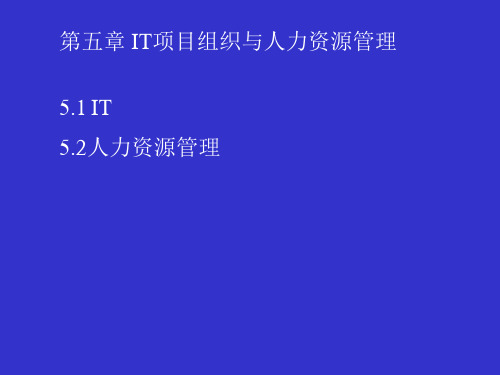 第五章 IT项目组织与人力资源管理

5.1 IT

5.2人力资源管理